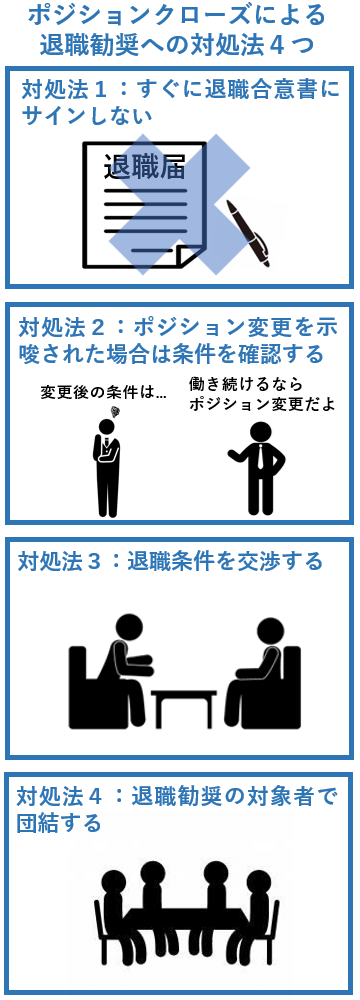 ポジションクローズによる退職勧奨への対処法４つ

対処法１：すぐに退職合意書にサインしない

退職届

対処法２：ポジション変更を示唆された場合は条件を確認する

変更後の条件は…

働き続けるならポジション変更だよ

対処法３：退職条件を交渉する

対処法４：退職勧奨の対象者で団結する